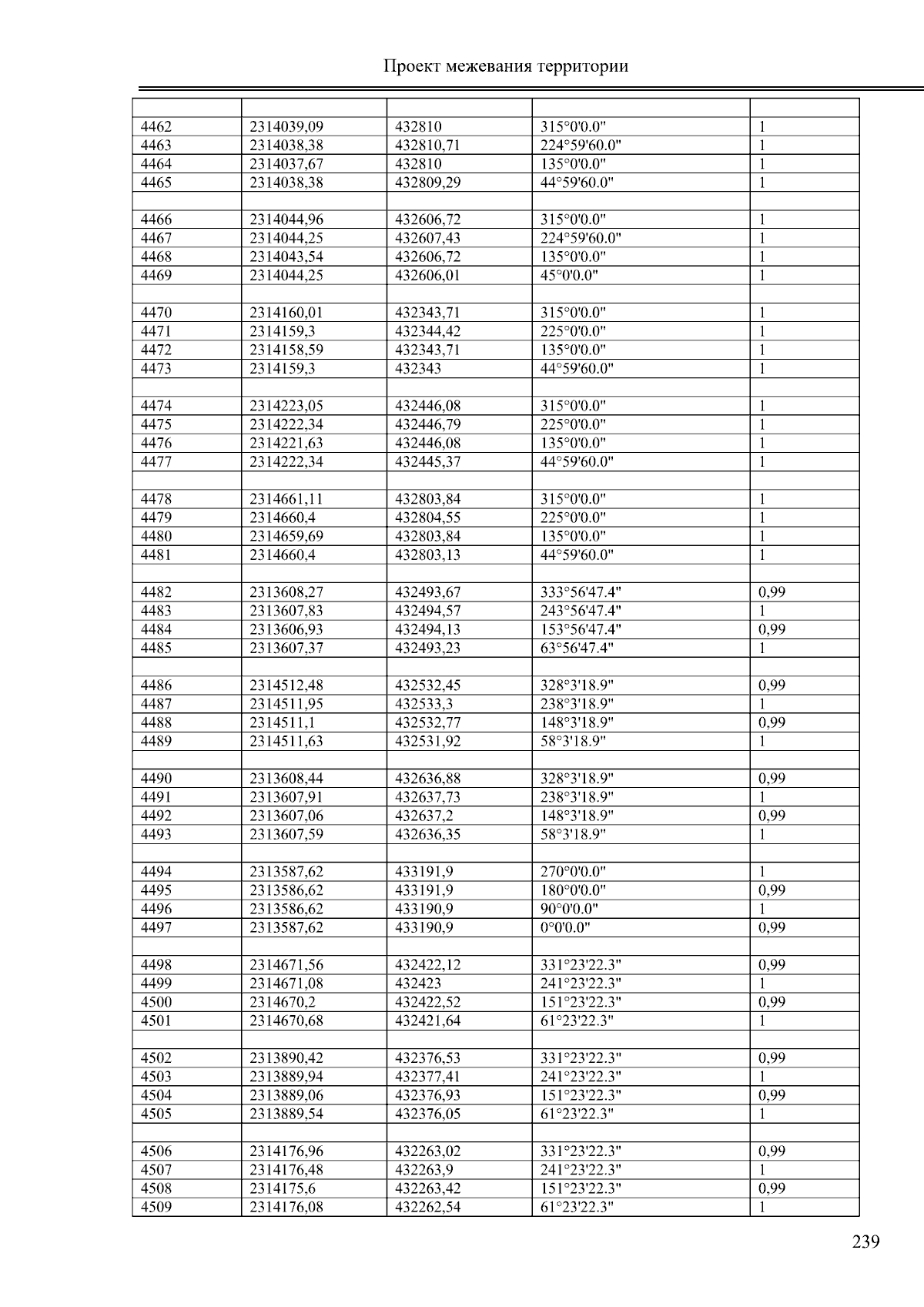 Проект межевания территории

| | | | | |
|---|---|---|---|---|
| 4462 | 2314039,09 | 432810 | 315°0'0.0" | 1 |
| 4463 | 2314038,38 | 432810,71 | 224°59'60.0" | 1 |
| 4464 | 2314037,67 | 432810 | 135°0'0.0" | 1 |
| 4465 | 2314038,38 | 432809,29 | 44°59'60.0" | 1 |
| | | | | |
| 4466 | 2314044,96 | 432606,72 | 315°0'0.0" | 1 |
| 4467 | 2314044,25 | 432607,43 | 224°59'60.0" | 1 |
| 4468 | 2314043,54 | 432606,72 | 135°0'0.0" | 1 |
| 4469 | 2314044,25 | 432606,01 | 45°0'0.0" | 1 |
| | | | | |
| 4470 | 2314160,01 | 432343,71 | 315°0'0.0" | 1 |
| 4471 | 2314159,3 | 432344,42 | 225°0'0.0" | 1 |
| 4472 | 2314158,59 | 432343,71 | 135°0'0.0" | 1 |
| 4473 | 2314159,3 | 432343 | 44°59'60.0" | 1 |
| | | | | |
| 4474 | 2314223,05 | 432446,08 | 315°0'0.0" | 1 |
| 4475 | 2314222,34 | 432446,79 | 225°0'0.0" | 1 |
| 4476 | 2314221,63 | 432446,08 | 135°0'0.0" | 1 |
| 4477 | 2314222,34 | 432445,37 | 44°59'60.0" | 1 |
| | | | | |
| 4478 | 2314661,11 | 432803,84 | 315°0'0.0" | 1 |
| 4479 | 2314660,4 | 432804,55 | 225°0'0.0" | 1 |
| 4480 | 2314659,69 | 432803,84 | 135°0'0.0" | 1 |
| 4481 | 2314660,4 | 432803,13 | 44°59'60.0" | 1 |
| | | | | |
| 4482 | 2313608,27 | 432493,67 | 333°56'47.4" | 0,99 |
| 4483 | 2313607,83 | 432494,57 | 243°56'47.4" | 1 |
| 4484 | 2313606,93 | 432494,13 | 153°56'47.4" | 0,99 |
| 4485 | 2313607,37 | 432493,23 | 63°56'47.4" | 1 |
| | | | | |
| 4486 | 2314512,48 | 432532,45 | 328°3'18.9" | 0,99 |
| 4487 | 2314511,95 | 432533,3 | 238°3'18.9" | 1 |
| 4488 | 2314511,1 | 432532,77 | 148°3'18.9" | 0,99 |
| 4489 | 2314511,63 | 432531,92 | 58°3'18.9" | 1 |
| | | | | |
| 4490 | 2313608,44 | 432636,88 | 328°3'18.9" | 0,99 |
| 4491 | 2313607,91 | 432637,73 | 238°3'18.9" | 1 |
| 4492 | 2313607,06 | 432637,2 | 148°3'18.9" | 0,99 |
| 4493 | 2313607,59 | 432636,35 | 58°3'18.9" | 1 |
| | | | | |
| 4494 | 2313587,62 | 433191,9 | 270°0'0.0" | 1 |
| 4495 | 2313586,62 | 433191,9 | 180°0'0.0" | 0,99 |
| 4496 | 2313586,62 | 433190,9 | 90°0'0.0" | 1 |
| 4497 | 2313587,62 | 433190,9 | 0°0'0.0" | 0,99 |
| | | | | |
| 4498 | 2314671,56 | 432422,12 | 331°23'22.3" | 0,99 |
| 4499 | 2314671,08 | 432423 | 241°23'22.3" | 1 |
| 4500 | 2314670,2 | 432422,52 | 151°23'22.3" | 0,99 |
| 4501 | 2314670,68 | 432421,64 | 61°23'22.3" | 1 |
| | | | | |
| 4502 | 2313890,42 | 432376,53 | 331°23'22.3" | 0,99 |
| 4503 | 2313889,94 | 432377,41 | 241°23'22.3" | 1 |
| 4504 | 2313889,06 | 432376,93 | 151°23'22.3" | 0,99 |
| 4505 | 2313889,54 | 432376,05 | 61°23'22.3" | 1 |
| | | | | |
| 4506 | 2314176,96 | 432263,02 | 331°23'22.3" | 0,99 |
| 4507 | 2314176,48 | 432263,9 | 241°23'22.3" | 1 |
| 4508 | 2314175,6 | 432263,42 | 151°23'22.3" | 0,99 |
| 4509 | 2314176,08 | 432262,54 | 61°23'22.3" | 1 |

239